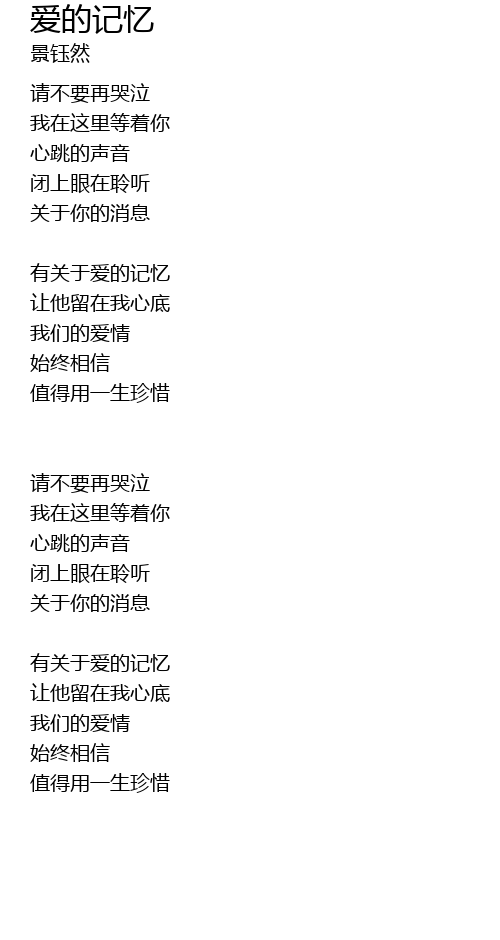 爱的记忆
景钰然

请不要再哭泣
我在这里等着你
心跳的声音
闭上眼在聆听
关于你的消息

有关于爱的记忆
让他留在我心底
我们的爱情
始终相信
值得用一生珍惜

请不要再哭泣
我在这里等着你
心跳的声音
闭上眼在聆听
关于你的消息

有关于爱的记忆
让他留在我心底
我们的爱情
始终相信
值得用一生珍惜